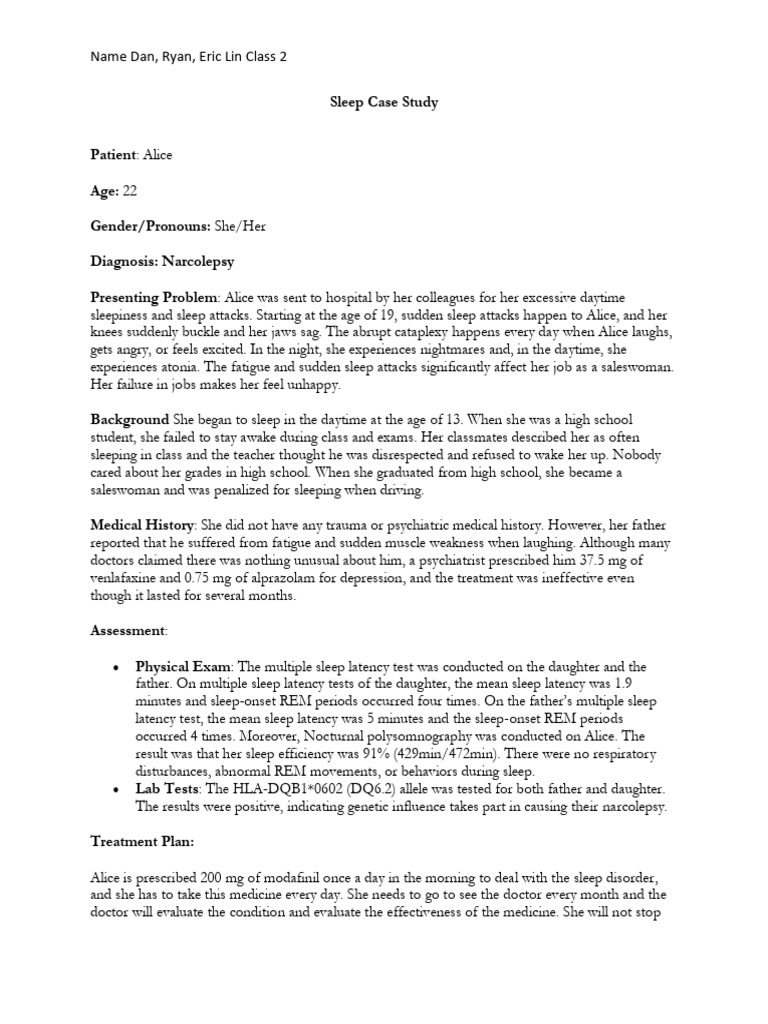 Name Dan, Ryan, Eric Lin Class 2

Sleep Case Study

Patient: Alice

Age: 22

Gender/Pronouns: She/Her

Diagnosis: Narcolepsy

Presenting Problem: Alice was sent to hospital by her colleagues for her excessive daytime sleepiness and sleep attacks. Starting at the age of 19, sudden sleep attacks happen to Alice, and her knees suddenly buckle and her jaws sag. The abrupt cataplexy happens every day when Alice laughs, gets angry, or feels excited. In the night, she experiences nightmares and, in the daytime, she experiences atonia. The fatigue and sudden sleep attacks significantly affect her job as a saleswoman. Her failure in jobs makes her feel unhappy.

Background She began to sleep in the daytime at the age of 13. When she was a high school student, she failed to stay awake during class and exams. Her classmates described her as often sleeping in class and the teacher thought he was disrespected and refused to wake her up. Nobody cared about her grades in high school. When she graduated from high school, she became a saleswoman and was penalized for sleeping when driving.

Medical History: She did not have any trauma or psychiatric medical history. However, her father reported that he suffered from fatigue and sudden muscle weakness when laughing. Although many doctors claimed there was nothing unusual about him, a psychiatrist prescribed him 37.5 mg of venlafaxine and 0.75 mg of alprazolam for depression, and the treatment was ineffective even though it lasted for several months.

Assessment:

• Physical Exam: The multiple sleep latency test was conducted on the daughter and the father. On multiple sleep latency tests of the daughter, the mean sleep latency was 1.9 minutes and sleep-onset REM periods occurred four times. On the father's multiple sleep latency test, the mean sleep latency was 5 minutes and the sleep-onset REM periods occurred 4 times. Moreover, Nocturnal polysomnography was conducted on Alice. The result was that her sleep efficiency was 91% (429min/472min). There were no respiratory disturbances, abnormal REM movements, or behaviors during sleep.
• Lab Tests: The HLA-DQB1*0602 (DQ6.2) allele was tested for both father and daughter. The results were positive, indicating genetic influence takes part in causing their narcolepsy.

Treatment Plan:

Alice is prescribed 200 mg of modafinil once a day in the morning to deal with the sleep disorder, and she has to take this medicine every day. She needs to go to see the doctor every month and the doctor will evaluate the condition and evaluate the effectiveness of the medicine. She will not stop